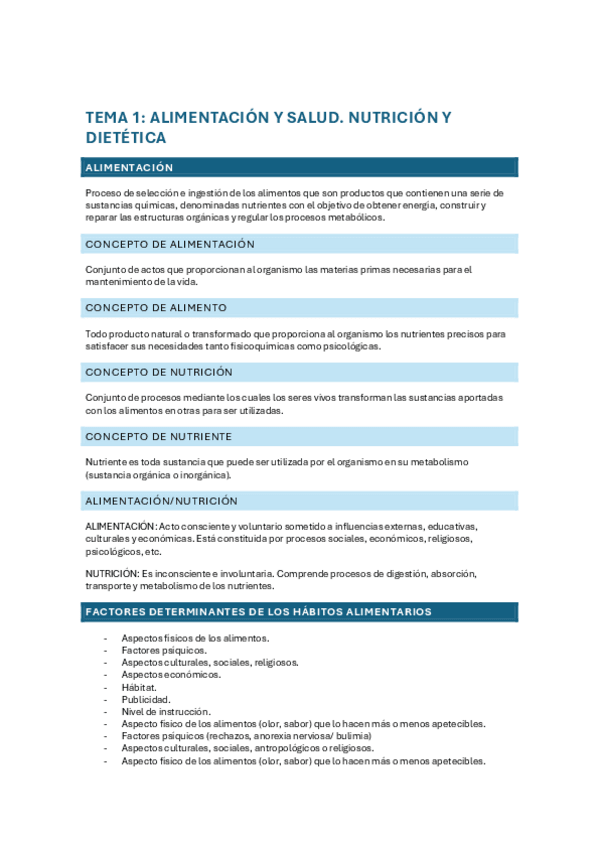 TEMA 1: ALIMENTACIÓN Y SALUD. NUTRICIÓN Y DIETÉTICA

ALIMENTACIÓN

Proceso de selección e ingestión de los alimentos que son productos que contienen una serie de sustancias químicas, denominadas nutrientes con el objetivo de obtener energía, construir y reparar las estructuras orgánicas y regular los procesos metabólicos.

CONCEPTO DE ALIMENTACIÓN

Conjunto de actos que proporcionan al organismo las materias primas necesarias para el mantenimiento de la vida.

CONCEPTO DE ALIMENTO

Todo producto natural o transformado que proporciona al organismo los nutrientes precisos para satisfacer sus necesidades tanto fisicoquímicas como psicológicas.

CONCEPTO DE NUTRICIÓN

Conjunto de procesos mediante los cuales los seres vivos transforman las sustancias aportadas con los alimentos en otras para ser utilizadas.

CONCEPTO DE NUTRIENTE

Nutriente es toda sustancia que puede ser utilizada por el organismo en su metabolismo (sustancia orgánica o inorgánica).

ALIMENTACIÓN/NUTRICIÓN

ALIMENTACIÓN: Acto consciente y voluntario sometido a influencias externas, educativas, culturales y económicas. Está constituida por procesos sociales, económicos, religiosos, psicológicos, etc.

NUTRICIÓN: Es inconsciente e involuntaria. Comprende procesos de digestión, absorción, transporte y metabolismo de los nutrientes.

FACTORES DETERMINANTES DE LOS HÁBITOS ALIMENTARIOS

- Aspectos físicos de los alimentos.
- Factores psíquicos.
- Aspectos culturales, sociales, religiosos.
- Aspectos económicos.
- Hábitat.
- Publicidad.
- Nivel de instrucción.
- Aspecto físico de los alimentos (olor, sabor) que lo hacen más o menos apetecibles.
- Factores psíquicos (rechazos, anorexia nerviosa/ bulimia)
- Aspectos culturales, sociales, antropológicos o religiosos.
- Aspecto físico de los alimentos (olor, sabor) que lo hacen más o menos apetecibles.